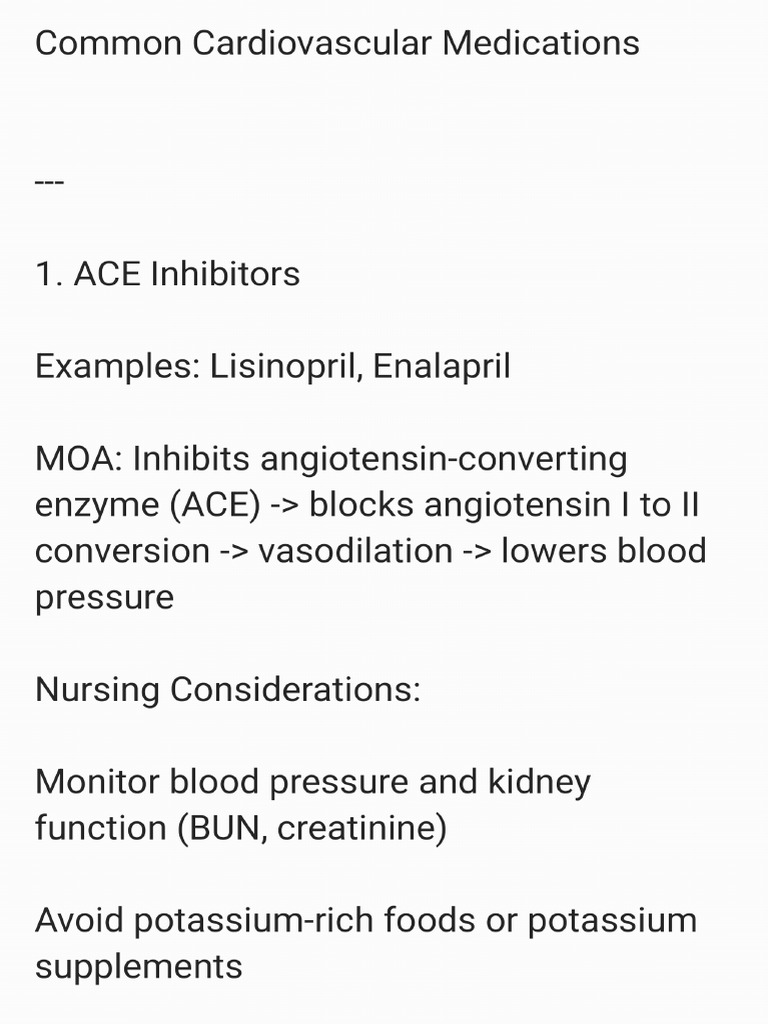 Common Cardiovascular Medications

---

1. ACE Inhibitors

Examples: Lisinopril, Enalapril

MOA: Inhibits angiotensin-converting enzyme (ACE) -> blocks angiotensin I to II conversion -> vasodilation -> lowers blood pressure

Nursing Considerations:

Monitor blood pressure and kidney function (BUN, creatinine)

Avoid potassium-rich foods or potassium supplements